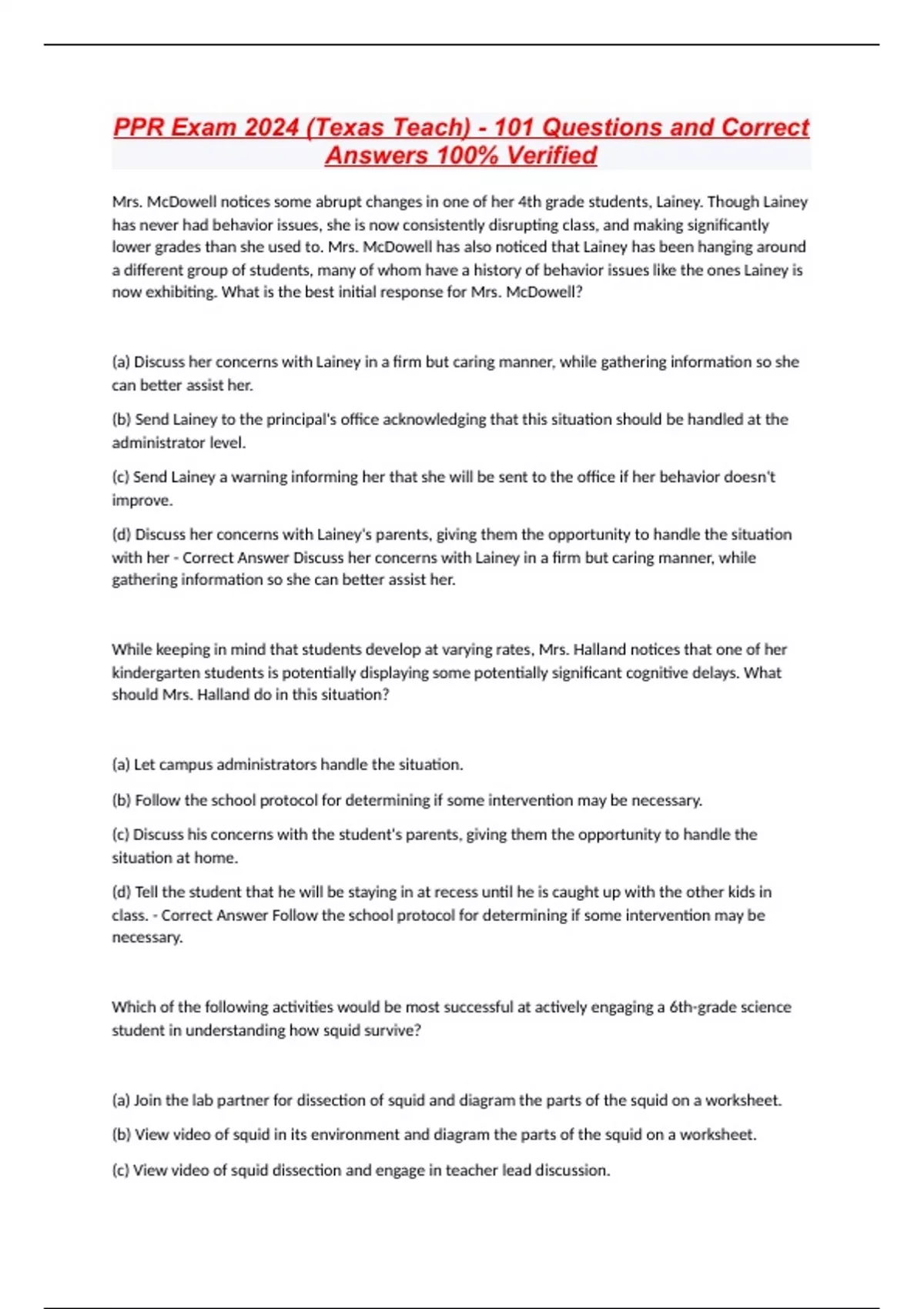 PPR Exam 2024 (Texas Teach) - 101 Questions and Correct Answers 100% Verified

Mrs. McDowell notices some abrupt changes in one of her 4th grade students, Lainey. Though Lainey has never had behavior issues, she is now consistently disrupting class, and making significantly lower grades than she used to. Mrs. McDowell has also noticed that Lainey has been hanging around a different group of students, many of whom have a history of behavior issues like the ones Lainey is now exhibiting. What is the best initial response for Mrs. McDowell?

(a) Discuss her concerns with Lainey in a firm but caring manner, while gathering information so she can better assist her.

(b) Send Lainey to the principal's office acknowledging that this situation should be handled at the administrator level.

(c) Send Lainey a warning informing her that she will be sent to the office if her behavior doesn't improve.

(d) Discuss her concerns with Lainey's parents, giving them the opportunity to handle the situation with her - Correct Answer Discuss her concerns with Lainey in a firm but caring manner, while gathering information so she can better assist her.

While keeping in mind that students develop at varying rates, Mrs. Halland notices that one of her kindergarten students is potentially displaying some potentially significant cognitive delays. What should Mrs. Halland do in this situation?

(a) Let campus administrators handle the situation.

(b) Follow the school protocol for determining if some intervention may be necessary.

(c) Discuss his concerns with the student's parents, giving them the opportunity to handle the situation at home.

(d) Tell the student that he will be staying in at recess until he is caught up with the other kids in class. - Correct Answer Follow the school protocol for determining if some intervention may be necessary.

Which of the following activities would be most successful at actively engaging a 6th-grade science student in understanding how squid survive?

(a) Join the lab partner for dissection of squid and diagram the parts of the squid on a worksheet.

(b) View video of squid in its environment and diagram the parts of the squid on a worksheet.

(c) View video of squid dissection and engage in teacher lead discussion.